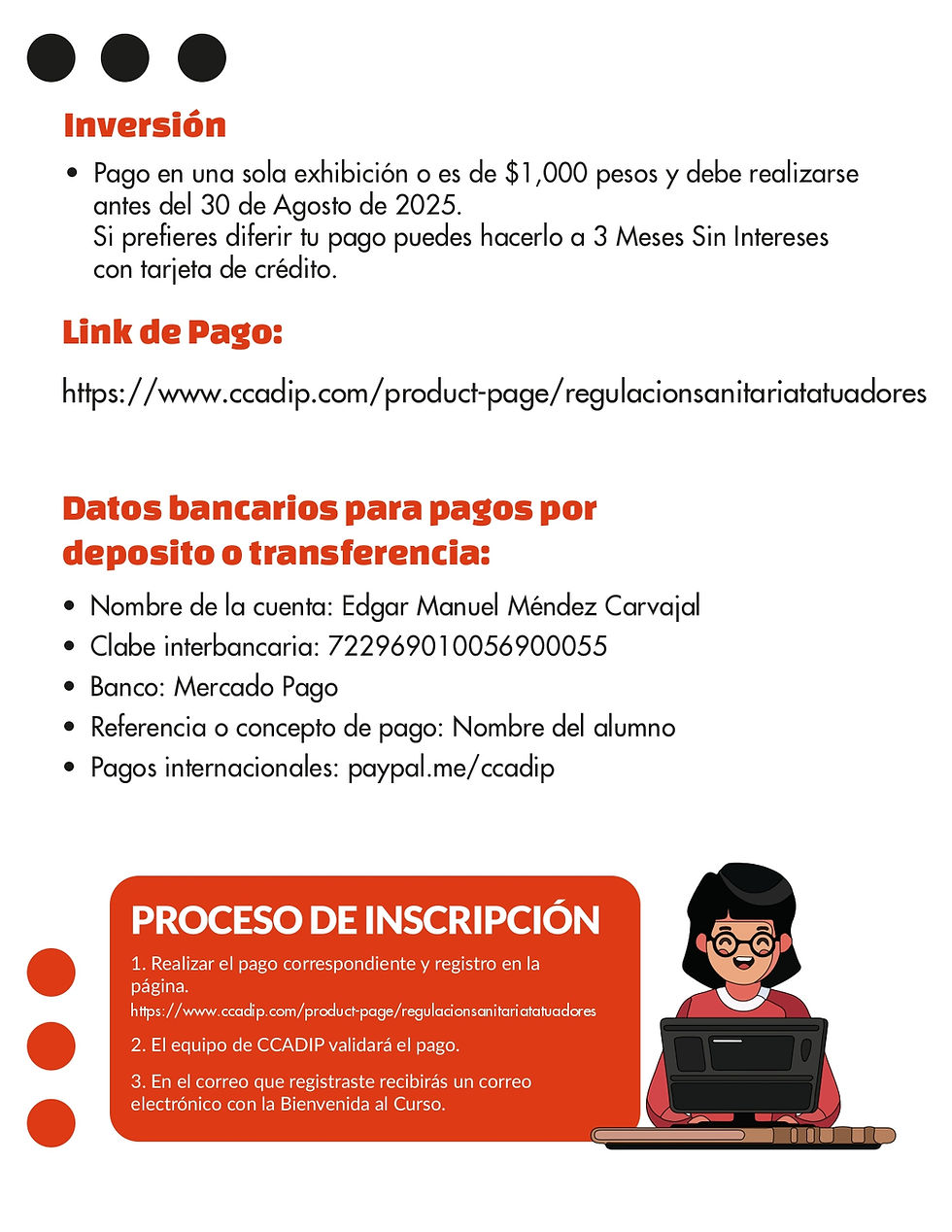 Inversión

• Pago en una sola exhibición o es de $1,000 pesos y debe realizarse antes del 30 de Agosto de 2025.
Si prefieres diferir tu pago puedes hacerlo a 3 Meses Sin Intereses con tarjeta de crédito.

Link de Pago:

https://www.ccadip.com/product-page/regulacionsanitariatatuadores

Datos bancarios para pagos por deposito o transferencia:

• Nombre de la cuenta: Edgar Manuel Méndez Carvajal
• Clabe interbancaria: 722969010056900055
• Banco: Mercado Pago
• Referencia o concepto de pago: Nombre del alumno
• Pagos internacionales: paypal.me/ccadip

PROCESO DE INSCRIPCIÓN

1. Realizar el pago correspondiente y registro en la página.
https://www.ccadip.com/product-page/regulacionsanitariatatuadores

2. El equipo de CCADIP validará el pago.

3. En el correo que registraste recibirás un correo electrónico con la Bienvenida al Curso.